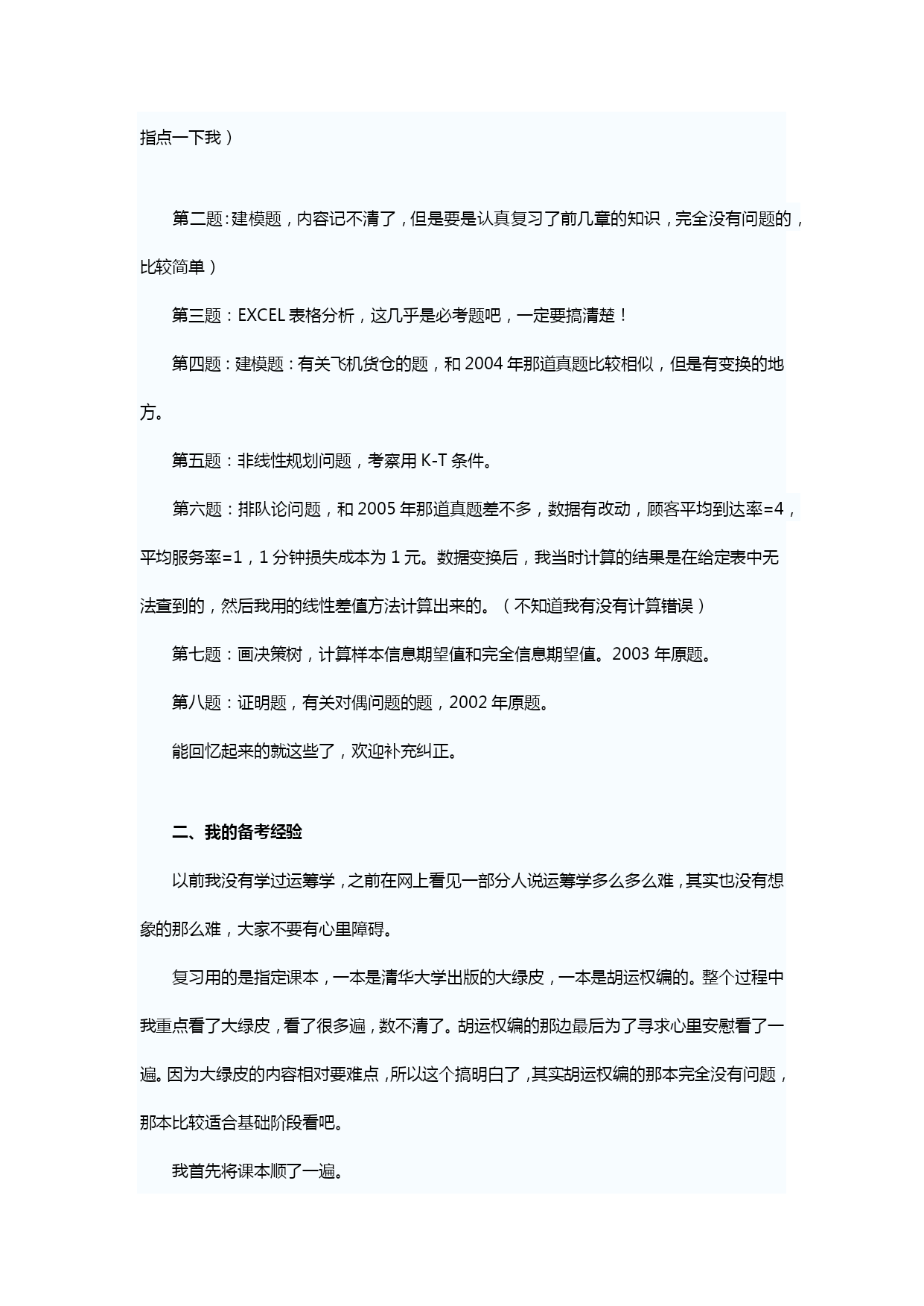 指点一下我）

第二题：建模题，内容记不清了，但是要是认真复习了前几章的知识，完全没有问题的，比较简单）

第三题：EXCEL 表格分析，这几乎是必考题吧，一定要搞清楚！

第四题：建模题：有关飞机货仓的题，和 2004 年那道真题比较相似，但是有变换的地方。

第五题：非线性规划问题，考察用 K-T 条件。

第六题：排队论问题，和 2005 年那道真题差不多，数据有改动，顾客平均到达率=4，平均服务率=1，1 分钟损失成本为 1 元。数据变换后，我当时计算的结果是在给定表中无法查到的，然后我用的线性差值方法计算出来的。（不知道我有没有计算错误）

第七题：画决策树，计算样本信息期望值和完全信息期望值。2003 年原题。

第八题：证明题，有关对偶问题的题，2002 年原题。

能回忆起来的就这些了，欢迎补充纠正。

二、我的备考经验

以前我没有学过运筹学，之前在网上看见一部分人说运筹学多么多么难，其实也没有想象的那么难，大家不要有心里障碍。

复习用的是指定课本，一本是清华大学出版的大绿皮，一本是胡运权编的。整个过程中我重点看了大绿皮，看了很多遍，数不清了。胡运权编的那边最后为了寻求心里安慰看了一遍。因为大绿皮的内容相对要难点，所以这个搞明白了，其实胡运权编的那本完全没有问题，那本比较适合基础阶段看吧。

我首先将课本顺了一遍。